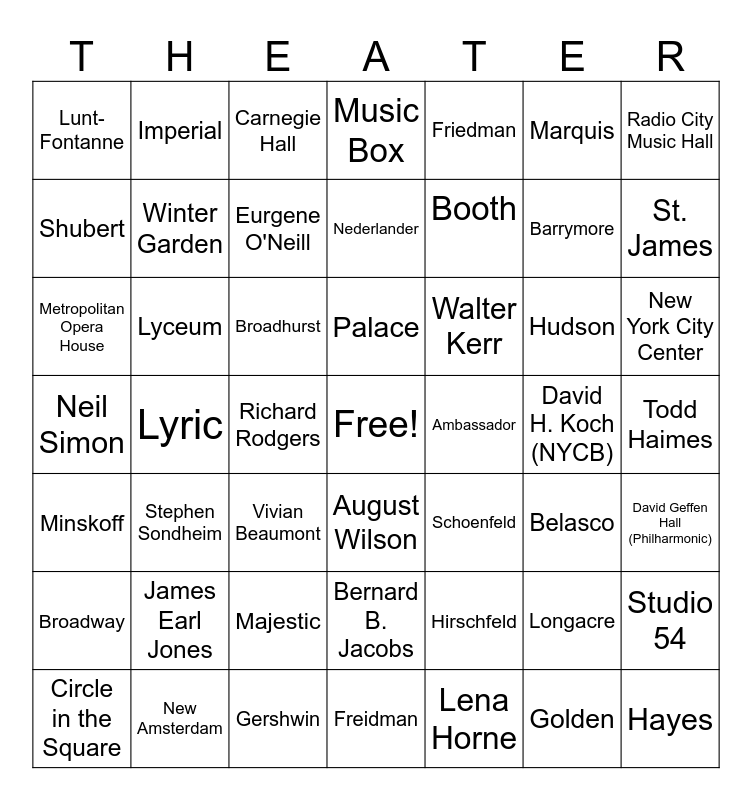 | T | H | E | A | T | E | R |
|---|---|---|---|---|---|---|
| Lunt-Fontanne | Imperial | Carnegie Hall | Music Box | Friedman | Marquis | Radio City Music Hall |
| Shubert | Winter Garden | Eurgene O'Neill | Nederlander | Booth | Barrymore | St. James |
| Metropolitan Opera House | Lyceum | Broadhurst | Palace | Walter Kerr | Hudson | New York City Center |
| Neil Simon | Lyric | Richard Rodgers | Free! | Ambassador | David H. Koch (NYCB) | Todd Haimes |
| Minskoff | Stephen Sondheim | Vivian Beaumont | August Wilson | Schoenfeld | Belasco | David Geffen Hall (Philharmonic) |
| Broadway | James Earl Jones | Majestic | Bernard B. Jacobs | Hirschfeld | Longacre | Studio 54 |
| Circle in the Square | New Amsterdam | Gershwin | Freidman | Lena Horne | Golden | Hayes |